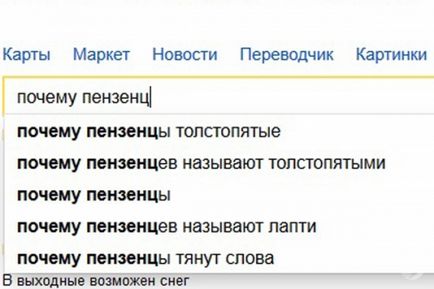 Карты Маркет Новости Переводчик Картинки

почему пензенц

почему пензенцы толстопятые

почему пензенцев называют толстопятыми

почему пензенцы

почему пензенцев называют лапти

почему пензенцы тянут слова

В выходные возможен снег